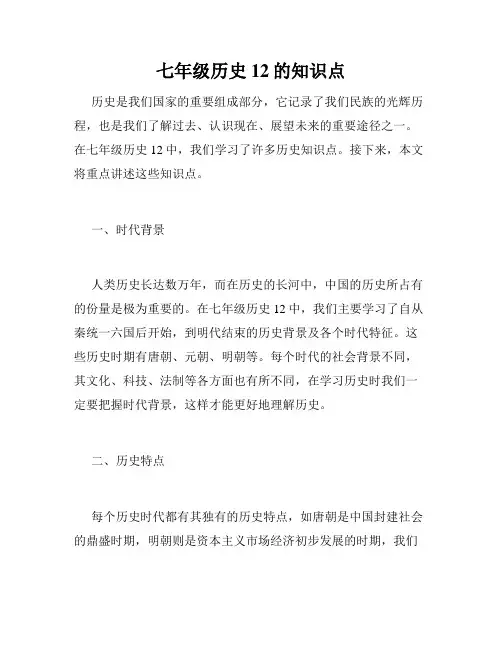 七年级历史 12 的知识点

历史是我们国家的重要组成部分，它记录了我们民族的光辉历程，也是我们了解过去、认识现在、展望未来的重要途径之一。在七年级历史 12 中，我们学习了许多历史知识点。接下来，本文将重点讲述这些知识点。

一、时代背景

人类历史长达数万年，而在历史的长河中，中国的历史所占有的份量是极为重要的。在七年级历史 12 中，我们主要学习了自从秦统一六国后开始，到明代结束的历史背景及各个时代特征。这些历史时期有唐朝、元朝、明朝等。每个时代的社会背景不同，其文化、科技、法制等各方面也有所不同，在学习历史时我们一定要把握时代背景，这样才能更好地理解历史。

二、历史特点

每个历史时代都有其独有的历史特点，如唐朝是中国封建社会的鼎盛时期，明朝则是资本主义市场经济初步发展的时期，我们